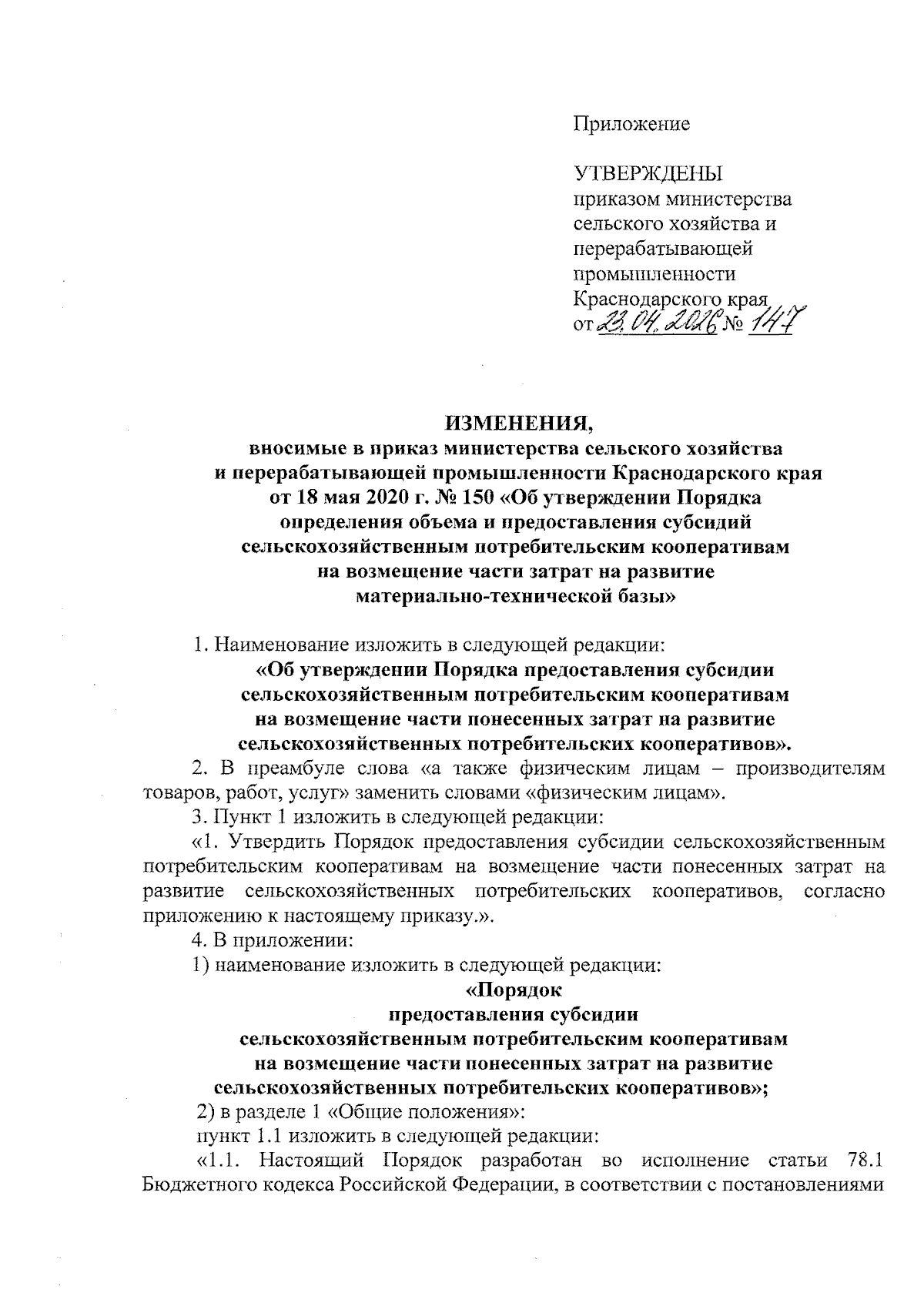 Приложение

УТВЕРЖДЕНЫ
приказом министерства сельского хозяйства и перерабатывающей промышленности Краснодарского края
от 23.04.2026 № 147

ИЗМЕНЕНИЯ,
вносимые в приказ министерства сельского хозяйства и перерабатывающей промышленности Краснодарского края от 18 мая 2020 г. № 150 «Об утверждении Порядка определения объема и предоставления субсидий сельскохозяйственным потребительским кооперативам на возмещение части затрат на развитие материально-технической базы»

1. Наименование изложить в следующей редакции:
«Об утверждении Порядка предоставления субсидии сельскохозяйственным потребительским кооперативам на возмещение части понесенных затрат на развитие сельскохозяйственных потребительских кооперативов».
2. В преамбуле слова «а также физическим лицам – производителям товаров, работ, услуг» заменить словами «физическим лицам».
3. Пункт 1 изложить в следующей редакции:
«1. Утвердить Порядок предоставления субсидии сельскохозяйственным потребительским кооперативам на возмещение части понесенных затрат на развитие сельскохозяйственных потребительских кооперативов, согласно приложению к настоящему приказу.».
4. В приложении:
1) наименование изложить в следующей редакции:
«Порядок
предоставления субсидии
сельскохозяйственным потребительским кооперативам
на возмещение части понесенных затрат на развитие
сельскохозяйственных потребительских кооперативов»;
2) в разделе 1 «Общие положения»:
пункт 1.1 изложить в следующей редакции:
«1.1. Настоящий Порядок разработан во исполнение статьи 78.1 Бюджетного кодекса Российской Федерации, в соответствии с постановлениями